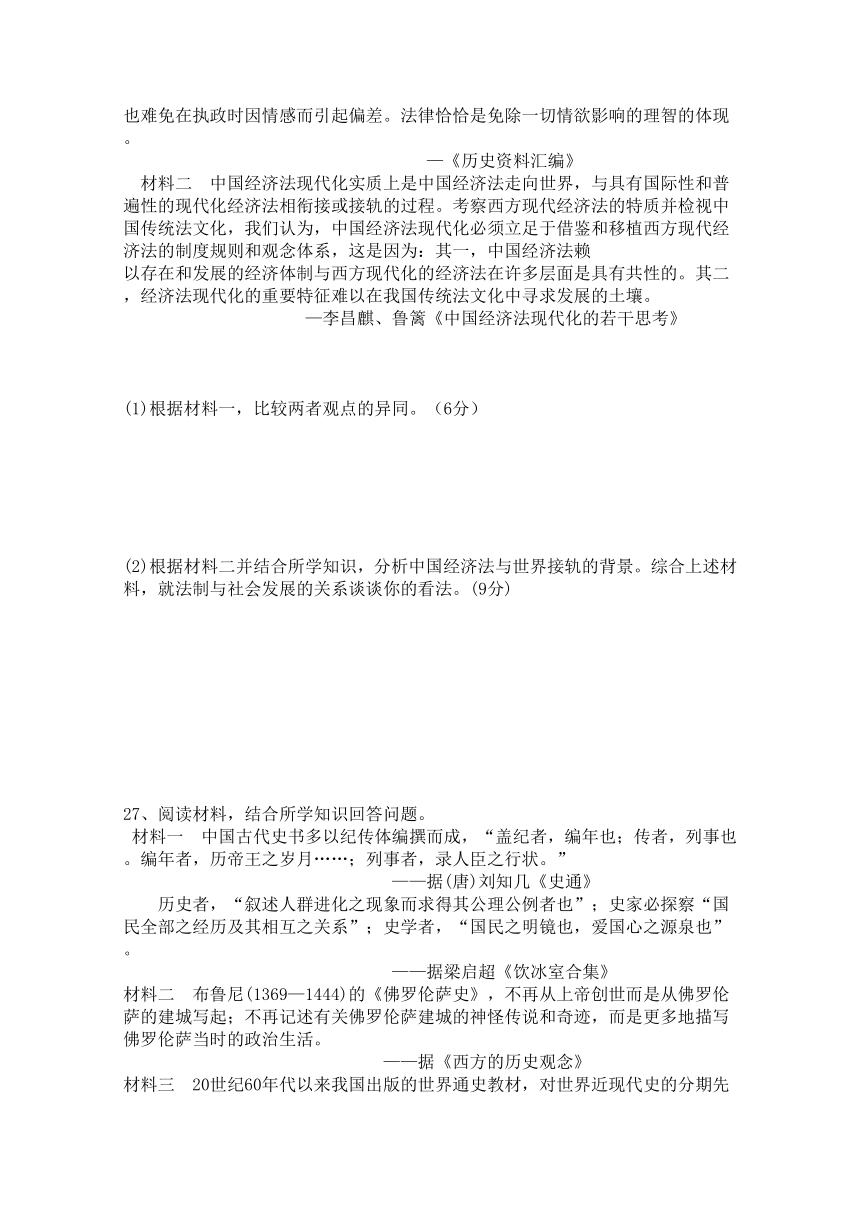 也难免在执政时因情感而引起偏差。法律恰恰是免除一切情欲影响的理智的体现。

—《历史资料汇编》

材料二　中国经济法现代化实质上是中国经济法走向世界，与具有国际性和普遍性的现代化经济法相衔接或接轨的过程。考察西方现代经济法的特质并检视中国传统法文化，我们认为，中国经济法现代化必须立足于借鉴和移植西方现代经济法的制度规则和观念体系，这是因为：其一，中国经济法赖以存在和发展的经济体制与西方现代化的经济法在许多层面是具有共性的。其二，经济法现代化的重要特征难以在我国传统法文化中寻求发展的土壤。

—李昌麒、鲁篱《中国经济法现代化的若干思考》

(1)根据材料一，比较两者观点的异同。（6分）

(2)根据材料二并结合所学知识，分析中国经济法与世界接轨的背景。综合上述材料，就法制与社会发展的关系谈谈你的看法。(9分)

27、阅读材料，结合所学知识回答问题。

材料一　中国古代史书多以纪传体编撰而成，“盖纪者，编年也；传者，列事也。编年者，历帝王之岁月……；列事者，录人臣之行状。”

——据(唐)刘知几《史通》

历史者，“叙述人群进化之现象而求得其公理公例者也”；史家必探察“国民全部之经历及其相互之关系”；史学者，“国民之明镜也，爱国心之源泉也”。

——据梁启超《饮冰室合集》

材料二　布鲁尼(1369—1444)的《佛罗伦萨史》，不再从上帝创世而是从佛罗伦萨的建城写起；不再记述有关佛罗伦萨建城的神怪传说和奇迹，而是更多地描写佛罗伦萨当时的政治生活。

——据《西方的历史观念》

材料三　20世纪60年代以来我国出版的世界通史教材，对世界近现代史的分期先